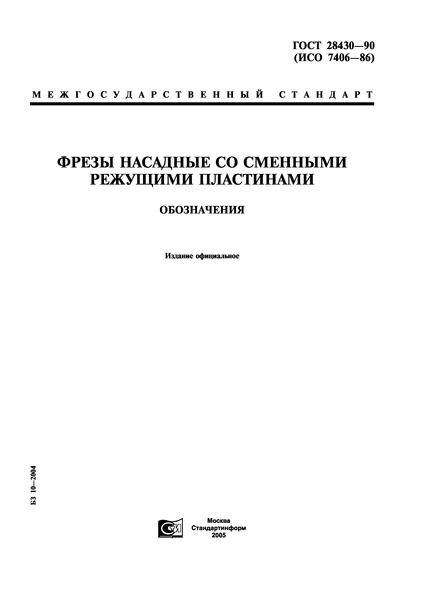 ГОСТ 28430—90
(ИСО 7406—86)

МЕЖГОСУДАРСТВЕННЫЙ СТАНДАРТ

ФРЕЗЫ НАСАДНЫЕ СО СМЕННЫМИ РЕЖУЩИМИ ПЛАСТИНАМИ

ОБОЗНАЧЕНИЯ

Издание официальное

БЗ 10—2004

Москва
Стандартинформ
2005